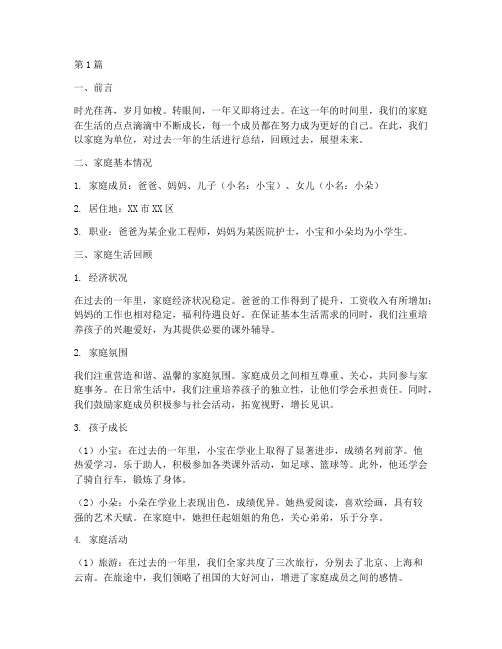 第1篇

一、前言

时光荏苒，岁月如梭。转眼间，一年又即将过去。在这一年的时间里，我们的家庭在生活的点点滴滴中不断成长，每一个成员都在努力成为更好的自己。在此，我们以家庭为单位，对过去一年的生活进行总结，回顾过去，展望未来。

二、家庭基本情况

1. 家庭成员：爸爸、妈妈、儿子（小名：小宝）、女儿（小名：小朵）

2. 居住地：XX市XX区

3. 职业：爸爸为某企业工程师，妈妈为某医院护士，小宝和小朵均为小学生。

三、家庭生活回顾

1. 经济状况

在过去的一年里，家庭经济状况稳定。爸爸的工作得到了提升，工资收入有所增加；妈妈的工作也相对稳定，福利待遇良好。在保证基本生活需求的同时，我们注重培养孩子的兴趣爱好，为其提供必要的课外辅导。

2. 家庭氛围

我们注重营造和谐、温馨的家庭氛围。家庭成员之间相互尊重、关心，共同参与家庭事务。在日常生活中，我们注重培养孩子的独立性，让他们学会承担责任。同时，我们鼓励家庭成员积极参与社会活动，拓宽视野，增长见识。

3. 孩子成长

（1）小宝：在过去的一年里，小宝在学业上取得了显著进步，成绩名列前茅。他热爱学习，乐于助人，积极参加各类课外活动，如足球、篮球等。此外，他还学会了骑自行车，锻炼了身体。

（2）小朵：小朵在学业上表现出色，成绩优异。她热爱阅读，喜欢绘画，具有较强的艺术天赋。在家庭中，她担任起姐姐的角色，关心弟弟，乐于分享。

4. 家庭活动

（1）旅游：在过去的一年里，我们全家共度了三次旅行，分别去了北京、上海和云南。在旅途中，我们领略了祖国的大好河山，增进了家庭成员之间的感情。